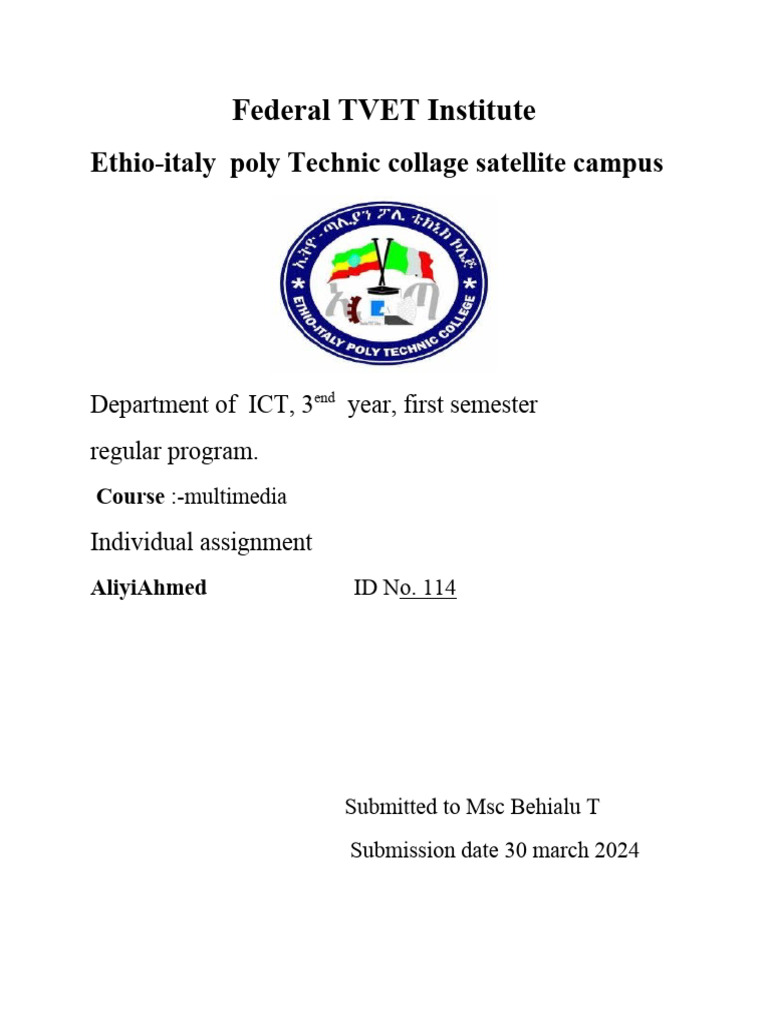 Federal TVET Institute

Ethio-italy poly Technic collage satellite campus

ኢትዮ-ጣሊያን ፖሊ ቴክኒክ ኮሌጅ

ETHIO-ITALY POLY TECHNIC COLLEGE

Department of ICT, 3$^{end}$ year, first semester regular program.

Course :-multimedia

Individual assignment

AliyiAhmed ID No. 114

Submitted to Msc Behialu T

Submission date 30 march 2024